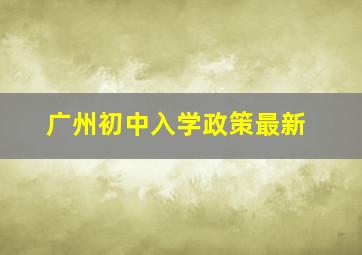 广州初中入学政策最新